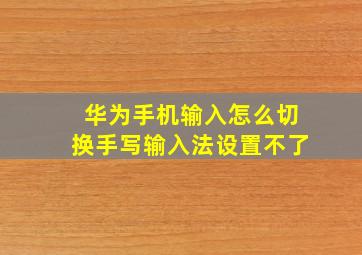 华为手机输入怎么切换手写输入法设置不了